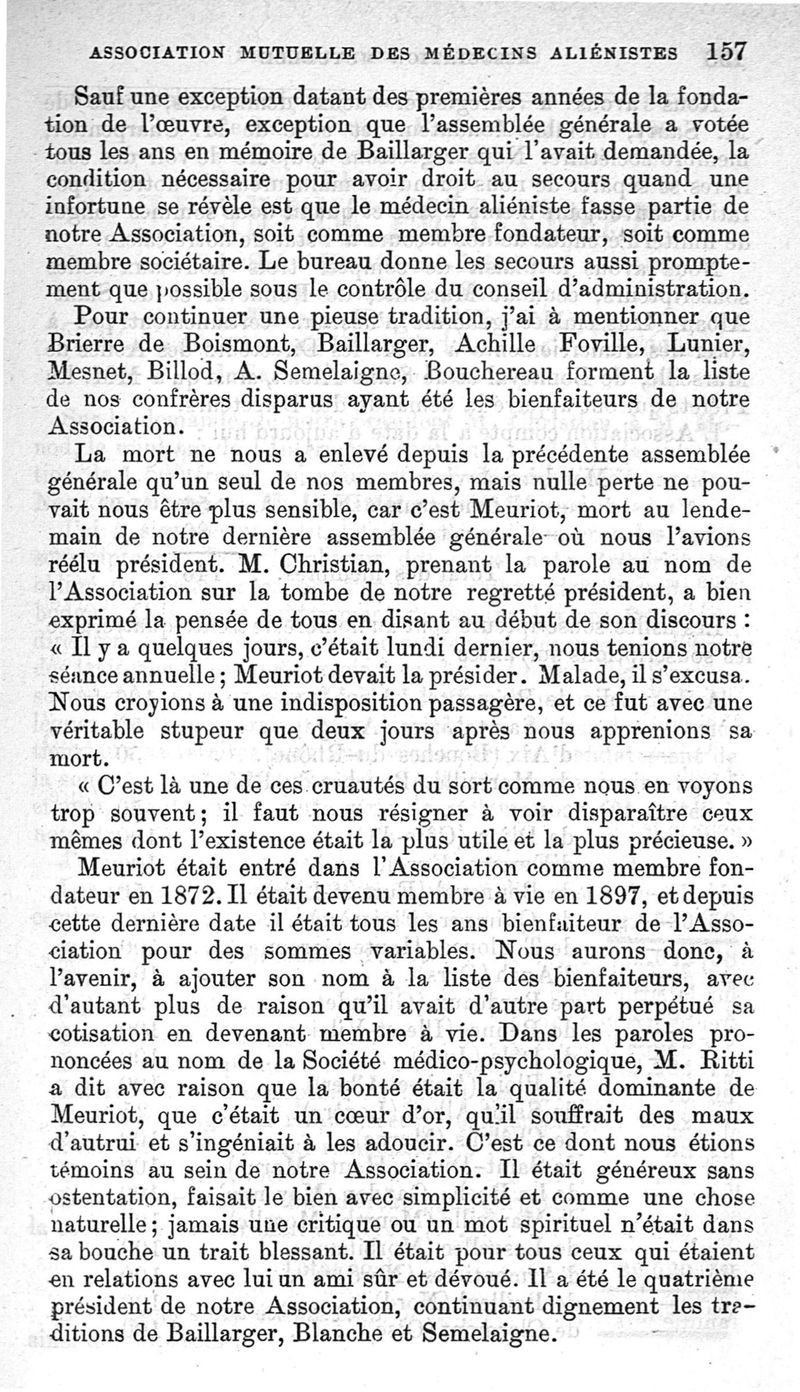 ASSOCIATION MUTUELLE DES MÉDECINS ALIÉNISTES 157

Sauf une exception datant des premières années de la fondation de l'œuvre, exception que l'assemblée générale a votée tous les ans en mémoire de Baillarger qui l'avait demandée, la condition nécessaire pour avoir droit au secours quand une infortune se révèle est que le médecin aliéniste fasse partie de notre Association, soit comme membre fondateur, soit comme membre sociétaire. Le bureau donne les secours aussi promptement que possible sous le contrôle du conseil d'administration.

Pour continuer une pieuse tradition, j'ai à mentionner que Brierre de Boismont, Baillarger, Achille Foville, Lunier, Mesnet, Billod, A. Semelaigne, Bouchereau forment la liste de nos confrères disparus ayant été les bienfaiteurs de notre Association.

La mort ne nous a enlevé depuis la précédente assemblée générale qu'un seul de nos membres, mais nulle perte ne pouvait nous être plus sensible, car c'est Meuriot, mort au lendemain de notre dernière assemblée générale où nous l'avions réélu président. M. Christian, prenant la parole au nom de l'Association sur la tombe de notre regretté président, a bien exprimé la pensée de tous en disant au début de son discours : « Il y a quelques jours, c'était lundi dernier, nous tenions notre séance annuelle ; Meuriot devait la présider. Malade, il s'excusa. Nous croyions à une indisposition passagère, et ce fut avec une véritable stupeur que deux jours après nous apprenions sa mort.

« C'est là une de ces cruautés du sort comme nous en voyons trop souvent ; il faut nous résigner à voir disparaître ceux mêmes dont l'existence était la plus utile et la plus précieuse. »

Meuriot était entré dans l'Association comme membre fondateur en 1872. Il était devenu membre à vie en 1897, et depuis cette dernière date il était tous les ans bienfaiteur de l'Association pour des sommes variables. Nous aurons donc, à l'avenir, à ajouter son nom à la liste des bienfaiteurs, avec d'autant plus de raison qu'il avait d'autre part perpétué sa cotisation en devenant membre à vie. Dans les paroles prononcées au nom de la Société médico-psychologique, M. Ritti a dit avec raison que la bonté était la qualité dominante de Meuriot, que c'était un cœur d'or, qu'il souffrait des maux d'autrui et s'ingéniait à les adoucir. C'est ce dont nous étions témoins au sein de notre Association. Il était généreux sans ostentation, faisait le bien avec simplicité et comme une chose naturelle ; jamais une critique ou un mot spirituel n'était dans sa bouche un trait blessant. Il était pour tous ceux qui étaient en relations avec lui un ami sûr et dévoué. Il a été le quatrième président de notre Association, continuant dignement les traditions de Baillarger, Blanche et Semelaigne.